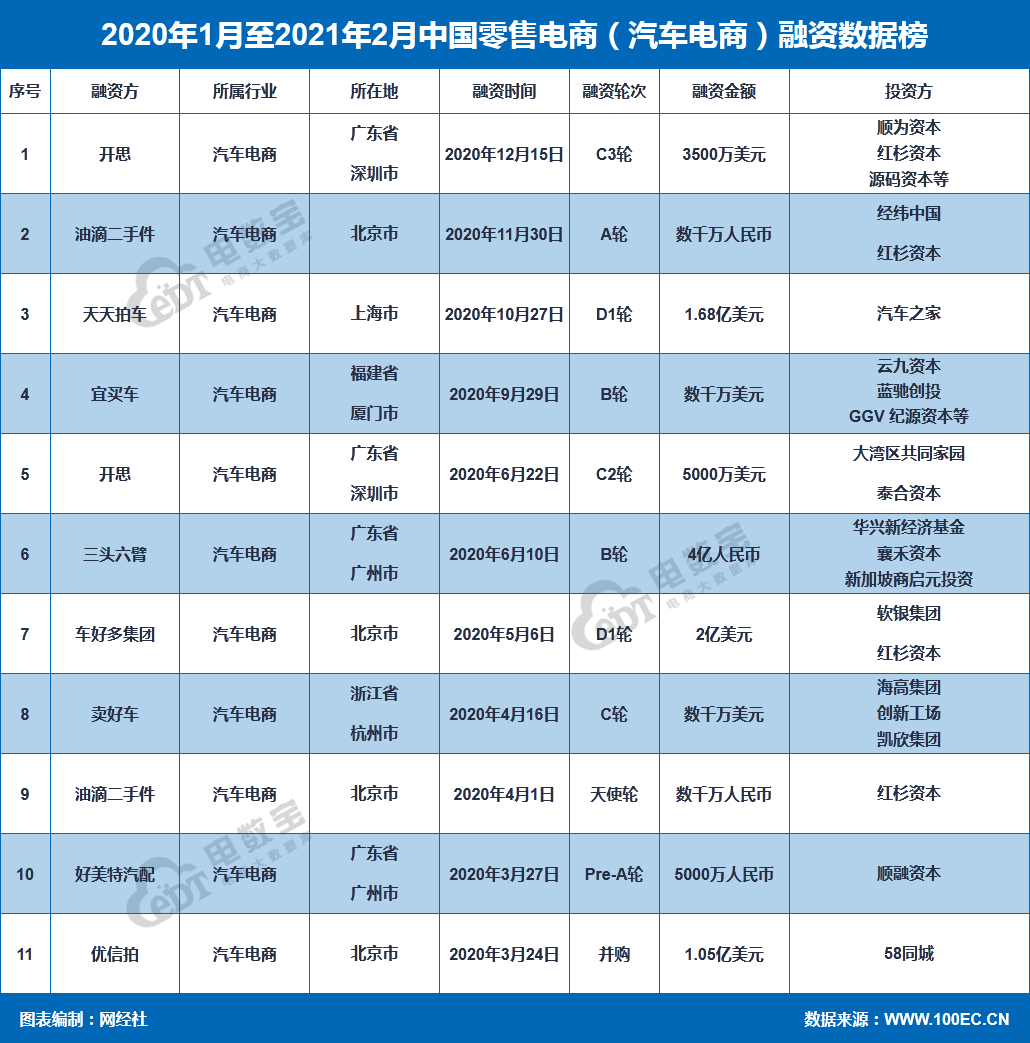 2020年1月至2021年2月中国零售电商（汽车电商）融资数据榜

| 序号 | 融资方 | 所属行业 | 所在地 | 融资时间 | 融资轮次 | 融资金额 | 投资方 |
|---|---|---|---|---|---|---|---|
| 1 | 开思 | 汽车电商 | 广东省 深圳市 | 2020年12月15日 | C3轮 | 3500万美元 | 顺为资本 红杉资本 源码资本等 |
| 2 | 油滴二手件 | 汽车电商 | 北京市 | 2020年11月30日 | A轮 | 数千万人民币 | 经纬中国 红杉资本 |
| 3 | 天天拍车 | 汽车电商 | 上海市 | 2020年10月27日 | D1轮 | 1.68亿美元 | 汽车之家 |
| 4 | 宜买车 | 汽车电商 | 福建省 厦门市 | 2020年9月29日 | B轮 | 数千万美元 | 云九资本 蓝驰创投 GGV 纪源资本等 |
| 5 | 开思 | 汽车电商 | 广东省 深圳市 | 2020年6月22日 | C2轮 | 5000万美元 | 大湾区共同家园 泰合资本 |
| 6 | 三头六臂 | 汽车电商 | 广东省 广州市 | 2020年6月10日 | B轮 | 4亿人民币 | 华兴新经济基金 襄禾资本 新加坡商启元投资 |
| 7 | 车好多集团 | 汽车电商 | 北京市 | 2020年5月6日 | D1轮 | 2亿美元 | 软银集团 红杉资本 |
| 8 | 卖好车 | 汽车电商 | 浙江省 杭州市 | 2020年4月16日 | C轮 | 数千万美元 | 海高集团 创新工场 凯欣集团 |
| 9 | 油滴二手件 | 汽车电商 | 北京市 | 2020年4月1日 | 天使轮 | 数千万人民币 | 红杉资本 |
| 10 | 好美特汽配 | 汽车电商 | 广东省 广州市 | 2020年3月27日 | Pre-A轮 | 5000万人民币 | 顺融资本 |
| 11 | 优信拍 | 汽车电商 | 北京市 | 2020年3月24日 | 并购 | 1.05亿美元 | 58同城 |

图表编制：网经社

数据来源：WWW.100EC.CN

电数宝 电商大数据库